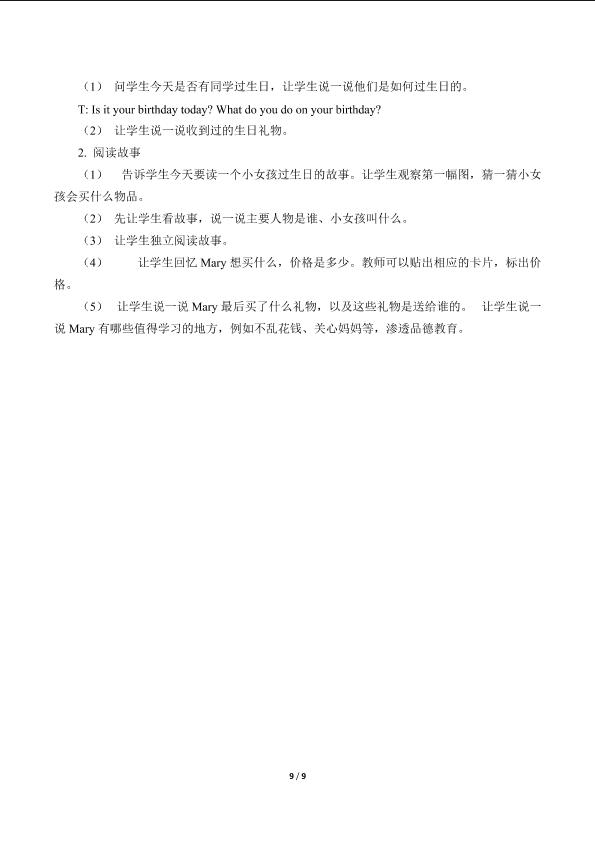 （1） 问学生今天是否有同学过生日，让学生说一说他们是如何过生日的。

T: Is it your birthday today? What do you do on your birthday?

（2） 让学生说一说收到过的生日礼物。

2. 阅读故事

（1） 告诉学生今天要读一个小女孩过生日的故事。让学生观察第一幅图，猜一猜小女孩会买什么物品。

（2） 先让学生看故事，说一说主要人物是谁、小女孩叫什么。

（3） 让学生独立阅读故事。

（4） 让学生回忆 Mary 想买什么，价格是多少。教师可以贴出相应的卡片，标出价格。

（5） 让学生说一说 Mary 最后买了什么礼物，以及这些礼物是送给谁的。 让学生说一说 Mary 有哪些值得学习的地方，例如不乱花钱、关心妈妈等，渗透品德教育。

9 / 9